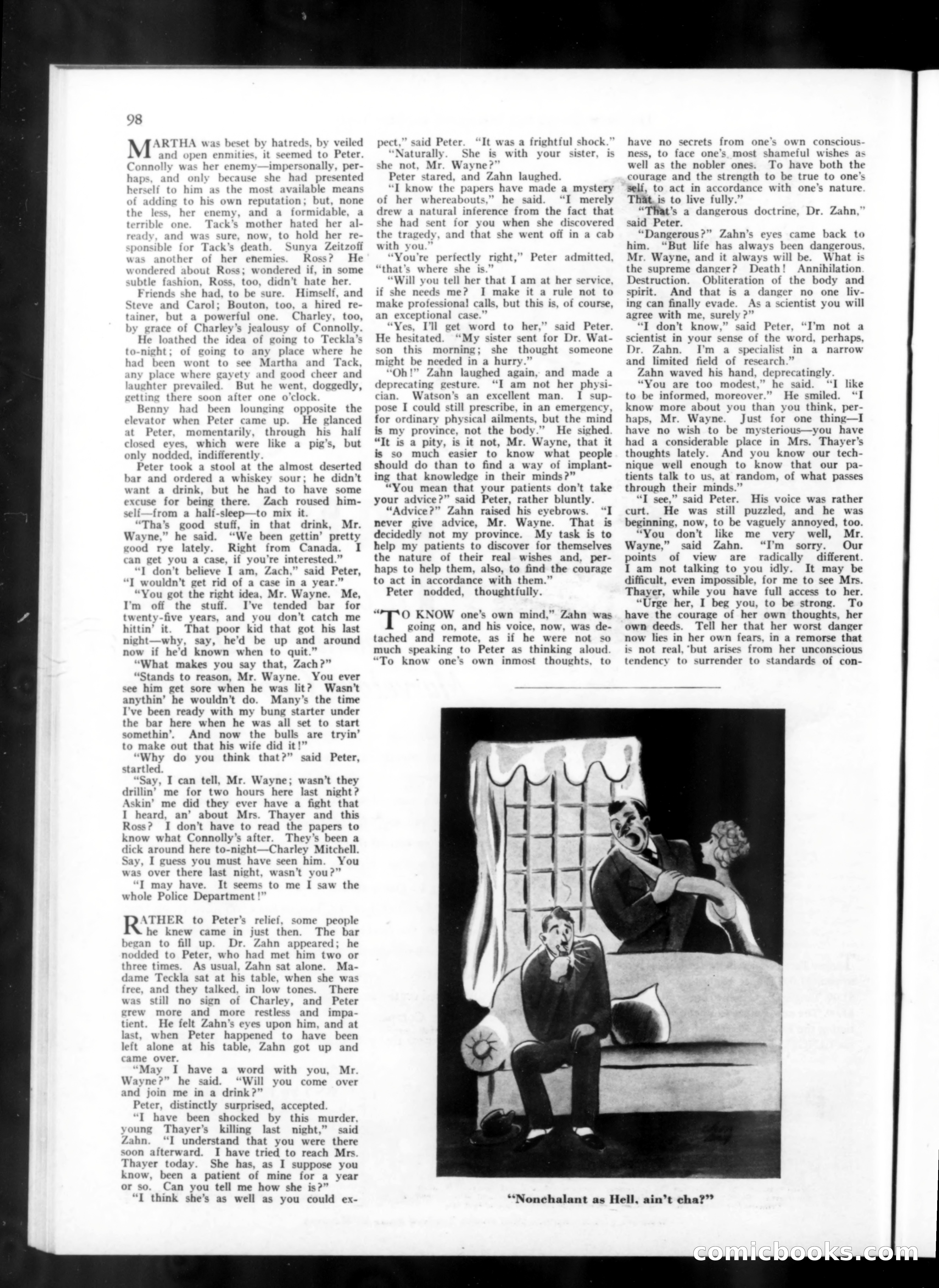 98

MARTHA was beset by hatreds, by veiled and open enmities, it seemed to Peter. Connolly was her enemy—impersonally, perhaps, and only because she had presented herself to him as the most available means of adding to his own reputation; but, none the less, her enemy, and a formidable, a terrible one. Tack's mother hated her already, and was sure, now, to hold her responsible for Tack's death. Sunya Zeitzoff was another of her enemies. Ross? He wondered about Ross; wondered if, in some subtle fashion, Ross, too, didn't hate her.

Friends she had, to be sure. Himself, and Steve and Carol; Bouton, too, a hired retainer, but a powerful one. Charley, too, by grace of Charley's jealousy of Connolly.

He loathed the idea of going to Teckla's to-night; of going to any place where he had been wont to see Martha and Tack, any place where gayety and good cheer and laughter prevailed. But he went, doggedly, getting there soon after one o'clock.

Benny had been lounging opposite the elevator when Peter came up. He glanced at Peter, momentarily, through his half closed eyes, which were like a pig's, but only nodded, indifferently.

Peter took a stool at the almost deserted bar and ordered a whiskey sour; he didn't want a drink, but he had to have some excuse for being there. Zach roused himself—from a half-sleep—to mix it.

"Tha's good stuff, in that drink, Mr. Wayne," he said. "We been gettin' pretty good rye lately. Right from Canada. I can get you a case, if you're interested."

"I don't believe I am, Zach," said Peter, "I wouldn't get rid of a case in a year."

"You got the right idea, Mr. Wayne. Me, I'm off the stuff. I've tended bar for twenty-five years, and you don't catch me hittin' it. That poor kid that got his last night—why, say, he'd be up and around now if he'd known when to quit."

"What makes you say that, Zach?"

"Stands to reason, Mr. Wayne. You ever see him get sore when he was lit? Wasn't anythin' he wouldn't do. Many's the time I've been ready with my bung starter under the bar here when he was all set to start somethin'. And now the bulls are tryin' to make out that his wife did it!"

"Why do you think that?" said Peter, startled.

"Say, I can tell, Mr. Wayne; wasn't they drillin' me for two hours here last night? Askin' me did they ever have a fight that I heard, an' about Mrs. Thayer and this Ross? I don't have to read the papers to know what Connolly's after. They's been a dick around here to-night—Charley Mitchell. Say, I guess you must have seen him. You was over there last night, wasn't you?"

"I may have. It seems to me I saw the whole Police Department!"

RATHER to Peter's relief, some people he knew came in just then. The bar began to fill up. Dr. Zahn appeared; he nodded to Peter, who had met him two or three times. As usual, Zahn sat alone. Madame Teckla sat at his table, when she was free, and they talked, in low tones. There was still no sign of Charley, and Peter grew more and more restless and impatient. He felt Zahn's eyes upon him, and at last, when Peter happened to have been left alone at his table, Zahn got up and came over.

"May I have a word with you, Mr. Wayne?" he said. "Will you come over and join me in a drink?"

Peter, distinctly surprised, accepted.

"I have been shocked by this murder, young Thayer's killing last night," said Zahn. "I understand that you were there soon afterward. I have tried to reach Mrs. Thayer today. She has, as I suppose you know, been a patient of mine for a year or so. Can you tell me how she is?"

"I think she's as well as you could expect," said Peter. "It was a frightful shock."

"Naturally. She is with your sister, is she not, Mr. Wayne?"

Peter stared, and Zahn laughed.

"I know the papers have made a mystery of her whereabouts," he said. "I merely drew a natural inference from the fact that she had sent for you when she discovered the tragedy, and that she went off in a cab with you."

"You're perfectly right," Peter admitted, "that's where she is."

"Will you tell her that I am at her service, if she needs me? I make it a rule not to make professional calls, but this is, of course, an exceptional case."

"Yes, I'll get word to her," said Peter. He hesitated. "My sister sent for Dr. Watson this morning; she thought someone might be needed in a hurry."

"Oh!" Zahn laughed again, and made a deprecating gesture. "I am not her physician. Watson's an excellent man. I suppose I could still prescribe, in an emergency, for ordinary physical ailments, but the mind is my province, not the body." He sighed. "It is a pity, is it not, Mr. Wayne, that it is so much easier to know what people should do than to find a way of implanting that knowledge in their minds?"

"You mean that your patients don't take your advice?" said Peter, rather bluntly.

"Advice?" Zahn raised his eyebrows. "I never give advice, Mr. Wayne. That is decidedly not my province. My task is to help my patients to discover for themselves the nature of their real wishes and, perhaps to help them, also, to find the courage to act in accordance with them."

Peter nodded, thoughtfully.

"TO KNOW one's own mind," Zahn was going on, and his voice, now, was detached and remote, as if he were not so much speaking to Peter as thinking aloud. "To know one's own inmost thoughts, to have no secrets from one's own consciousness, to face one's most shameful wishes as well as the nobler ones. To have both the courage and the strength to be true to one's self, to act in accordance with one's nature. That is to live fully."

"That's a dangerous doctrine, Dr. Zahn," said Peter.

"Dangerous?" Zahn's eyes came back to him. "But life has always been dangerous, Mr. Wayne, and it always will be. What is the supreme danger? Death! Annihilation. Destruction. Obliteration of the body and spirit. And that is a danger no one living can finally evade. As a scientist you will agree with me, surely?"

"I don't know," said Peter, "I'm not a scientist in your sense of the word, perhaps, Dr. Zahn. I'm a specialist in a narrow and limited field of research."

Zahn waved his hand, deprecatingly.

"You are too modest," he said. "I like to be informed, moreover." He smiled. "I know more about you than you think, perhaps, Mr. Wayne. Just for one thing—I have no wish to be mysterious—you have had a considerable place in Mrs. Thayer's thoughts lately. And you know our technique well enough to know that our patients talk to us, at random, of what passes through their minds."

"I see," said Peter. His voice was rather curt. He was still puzzled, and he was beginning, now, to be vaguely annoyed, too.

"You don't like me very well, Mr. Wayne," said Zahn. "I'm sorry. Our points of view are radically different. I am not talking to you idly. It may be difficult, even impossible, for me to see Mrs. Thayer, while you have full access to her.

"Urge her, I beg you, to be strong. To have the courage of her own thoughts, her own deeds. Tell her that her worst danger now lies in her own fears, in a remorse that is not real, but arises from her unconscious tendency to surrender to standards of con-

"Nonchalant as Hell, ain't cha?"

comicbooks.com